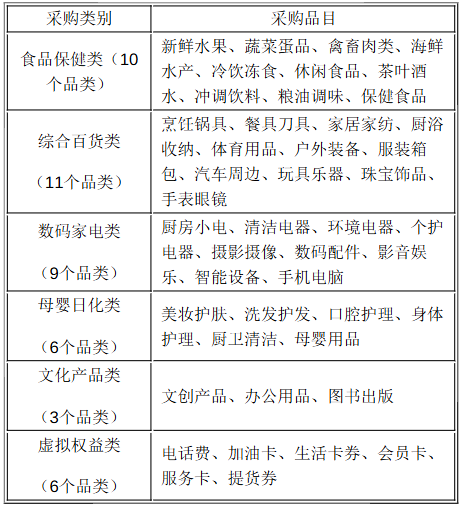 | 采购类别 | 采购品目 |
|---|---|
| 食品保健类（10个品类） | 新鲜水果、蔬菜蛋品、禽畜肉类、海鲜水产、冷饮冻食、休闲食品、茶叶酒水、冲调饮料、粮油调味、保健食品 |
| 综合百货类（11个品类） | 烹饪锅具、餐具刀具、家居家纺、厨浴收纳、体育用品、户外装备、服装箱包、汽车周边、玩具乐器、珠宝饰品、手表眼镜 |
| 数码家电类（9个品类） | 厨房小电、清洁电器、环境电器、个护电器、摄影摄像、数码配件、影音娱乐、智能设备、手机电脑 |
| 母婴日化类（6个品类） | 美妆护肤、洗发护发、口腔护理、身体护理、厨卫清洁、母婴用品 |
| 文化产品类（3个品类） | 文创产品、办公用品、图书出版 |
| 虚拟权益类（6个品类） | 电话费、加油卡、生活卡券、会员卡、服务卡、提货券 |